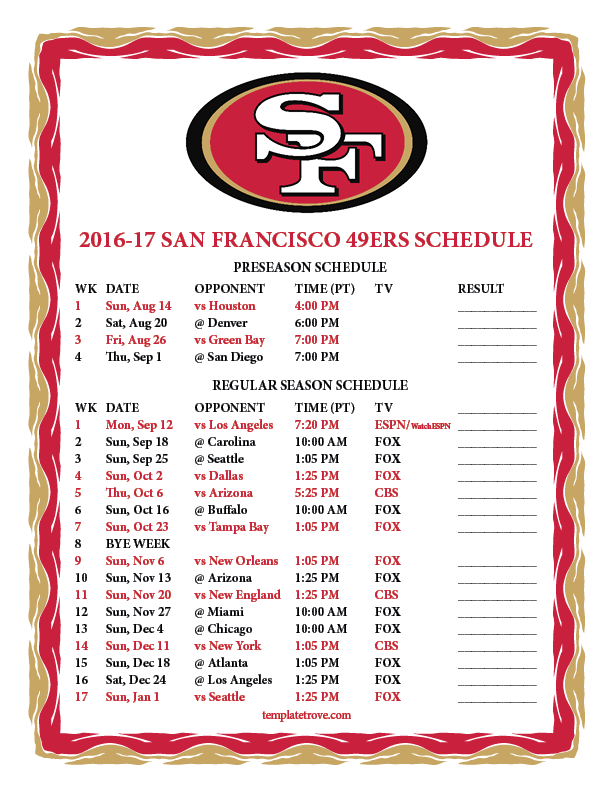 SF

2016-17 SAN FRANCISCO 49ERS SCHEDULE

PRESEASON SCHEDULE

| WK | DATE | OPPONENT | TIME (PT) | TV | RESULT |
|---|---|---|---|---|---|
| 1 | Sun, Aug 14 | vs Houston | 4:00 PM | | |
| 2 | Sat, Aug 20 | @ Denver | 6:00 PM | | |
| 3 | Fri, Aug 26 | vs Green Bay | 7:00 PM | | |
| 4 | Thu, Sep 1 | @ San Diego | 7:00 PM | | |

REGULAR SEASON SCHEDULE

| WK | DATE | OPPONENT | TIME (PT) | TV | |
|---|---|---|---|---|---|
| 1 | Mon, Sep 12 | vs Los Angeles | 7:20 PM | ESPN/WatchESPN | |
| 2 | Sun, Sep 18 | @ Carolina | 10:00 AM | FOX | |
| 3 | Sun, Sep 25 | @ Seattle | 1:05 PM | FOX | |
| 4 | Sun, Oct 2 | vs Dallas | 1:25 PM | FOX | |
| 5 | Thu, Oct 6 | vs Arizona | 5:25 PM | CBS | |
| 6 | Sun, Oct 16 | @ Buffalo | 10:00 AM | FOX | |
| 7 | Sun, Oct 23 | vs Tampa Bay | 1:05 PM | FOX | |
| 8 | BYE WEEK | | | | |
| 9 | Sun, Nov 6 | vs New Orleans | 1:05 PM | FOX | |
| 10 | Sun, Nov 13 | @ Arizona | 1:25 PM | FOX | |
| 11 | Sun, Nov 20 | vs New England | 1:25 PM | CBS | |
| 12 | Sun, Nov 27 | @ Miami | 10:00 AM | FOX | |
| 13 | Sun, Dec 4 | @ Chicago | 10:00 AM | FOX | |
| 14 | Sun, Dec 11 | vs New York | 1:05 PM | CBS | |
| 15 | Sun, Dec 18 | @ Atlanta | 1:05 PM | FOX | |
| 16 | Sat, Dec 24 | @ Los Angeles | 1:25 PM | FOX | |
| 17 | Sun, Jan 1 | vs Seattle | 1:25 PM | FOX | |

templatetrove.com